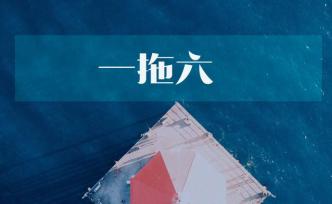 一拖六